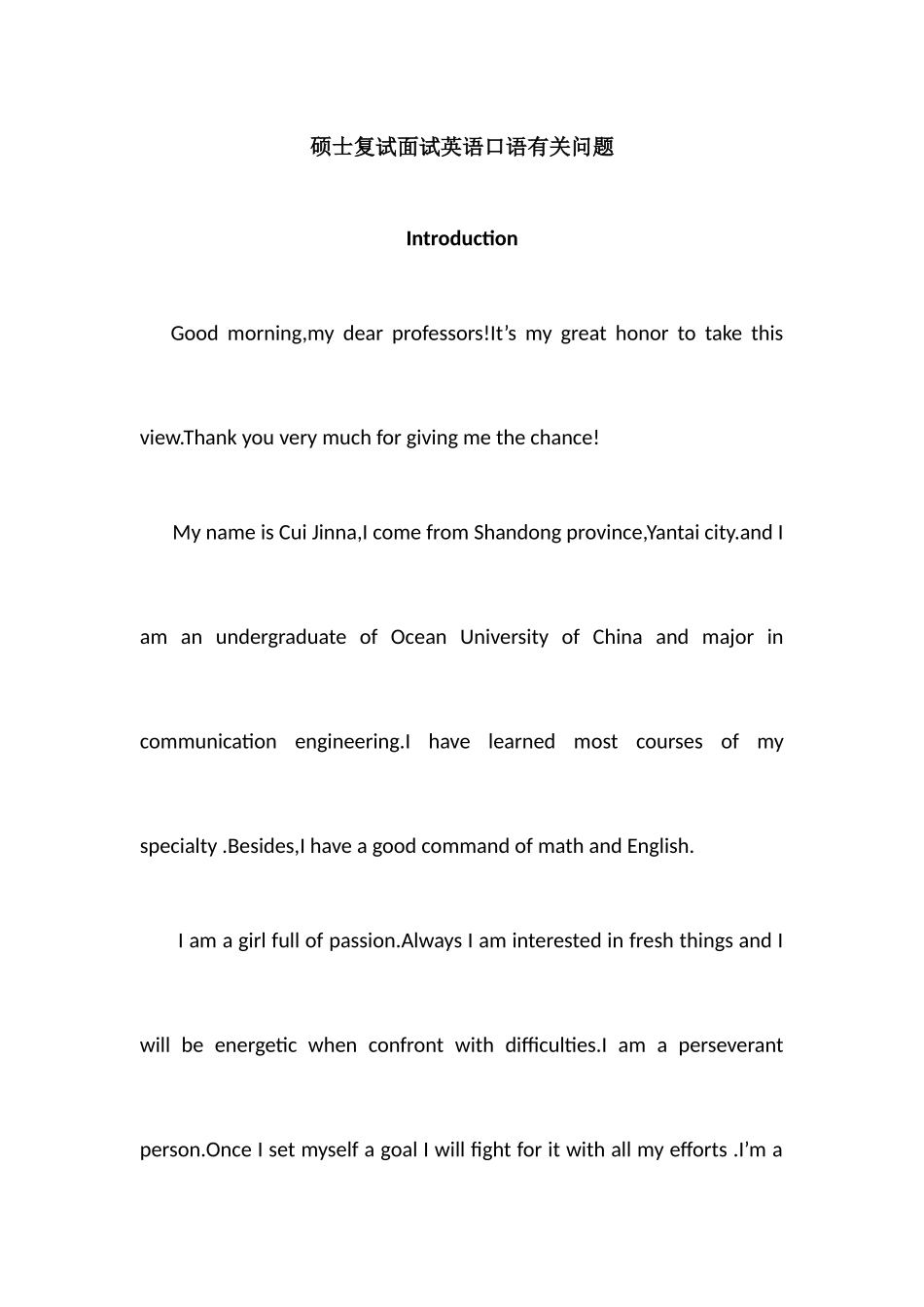 硕士复试面试英语口语有关问题

Introduction

Good morning,my dear professors!It's my great honor to take this view.Thank you very much for giving me the chance!

My name is Cui Jinna,I come from Shandong province,Yantai city.and I am an undergraduate of Ocean University of China and major in communication engineering.I have learned most courses of my specialty .Besides,I have a good command of math and English.

I am a girl full of passion.Always I am interested in fresh things and I will be energetic when confront with difficulties.I am a perseverant person.Once I set myself a goal I will fight for it with all my efforts .I'm a